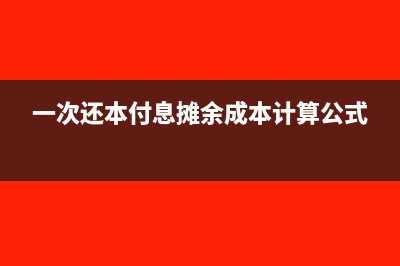 一次还本付息摊余成本计算公式